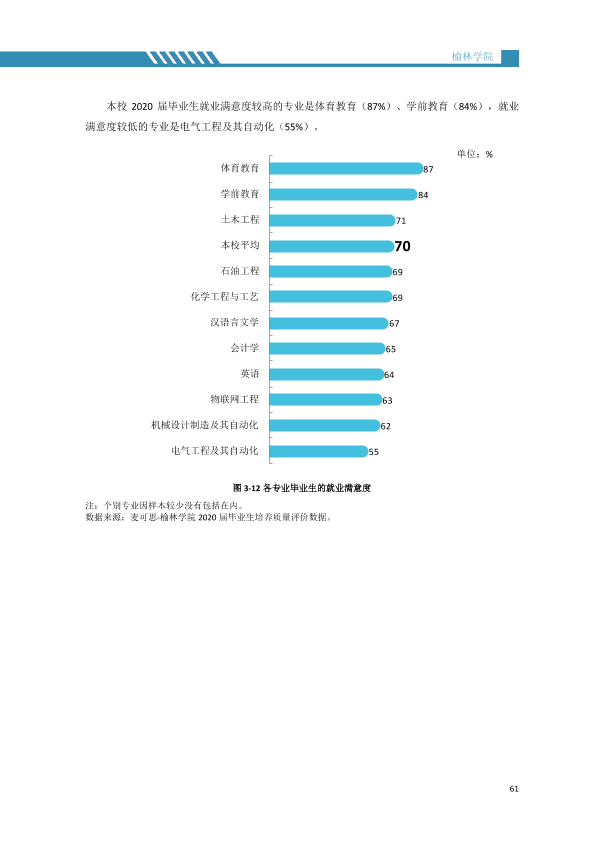 榆林学院

本校2020届毕业生就业满意度较高的专业是体育教育（87%）、学前教育（84%），就业满意度较低的专业是电气工程及其自动化（55%）。

单位：%

体育教育 87
学前教育 84
土木工程 71
本校平均 70
石油工程 69
化学工程与工艺 69
汉语言文学 67
会计学 65
英语 64
物联网工程 63
机械设计制造及其自动化 62
电气工程及其自动化 55

图3-12 各专业毕业生的就业满意度

注：个别专业因样本较少没有包括在内。
数据来源：麦可思-榆林学院2020届毕业生培养质量评价数据。

61